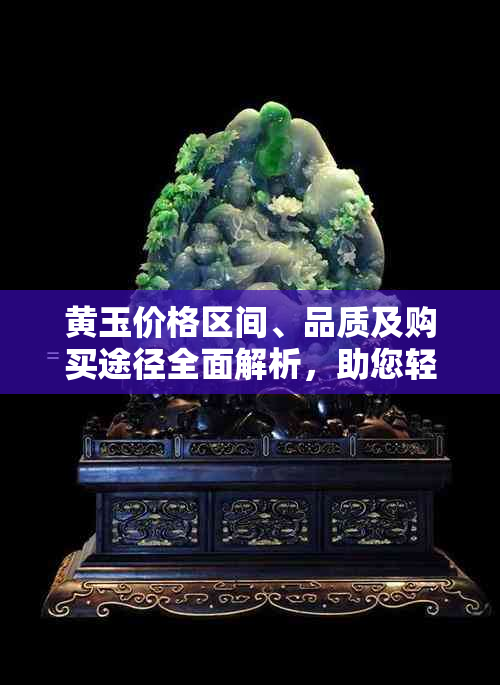 黄玉价格区间、品质及购买途径全面解析，助您轻